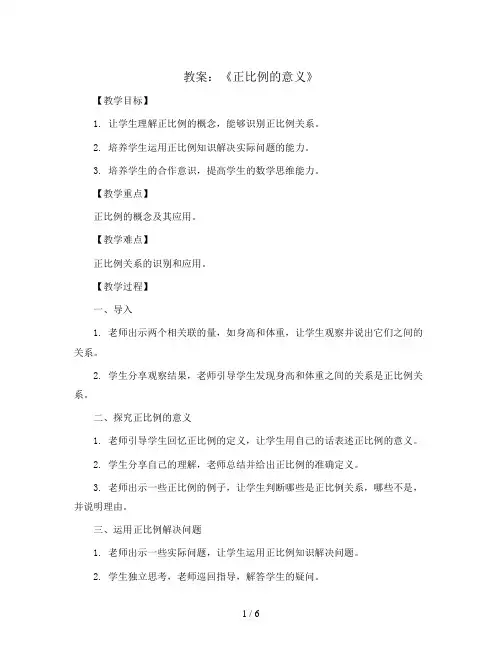 教案：《正比例的意义》

【教学目标】

1. 让学生理解正比例的概念，能够识别正比例关系。

2. 培养学生运用正比例知识解决实际问题的能力。

3. 培养学生的合作意识，提高学生的数学思维能力。

【教学重点】

正比例的概念及其应用。

【教学难点】

正比例关系的识别和应用。

【教学过程】

一、导入

1. 老师出示两个相关联的量，如身高和体重，让学生观察并说出它们之间的关系。

2. 学生分享观察结果，老师引导学生发现身高和体重之间的关系是正比例关系。

二、探究正比例的意义

1. 老师引导学生回忆正比例的定义，让学生用自己的话表述正比例的意义。

2. 学生分享自己的理解，老师总结并给出正比例的准确定义。

3. 老师出示一些正比例的例子，让学生判断哪些是正比例关系，哪些不是，并说明理由。

三、运用正比例解决问题

1. 老师出示一些实际问题，让学生运用正比例知识解决问题。

2. 学生独立思考，老师巡回指导，解答学生的疑问。

1 / 6